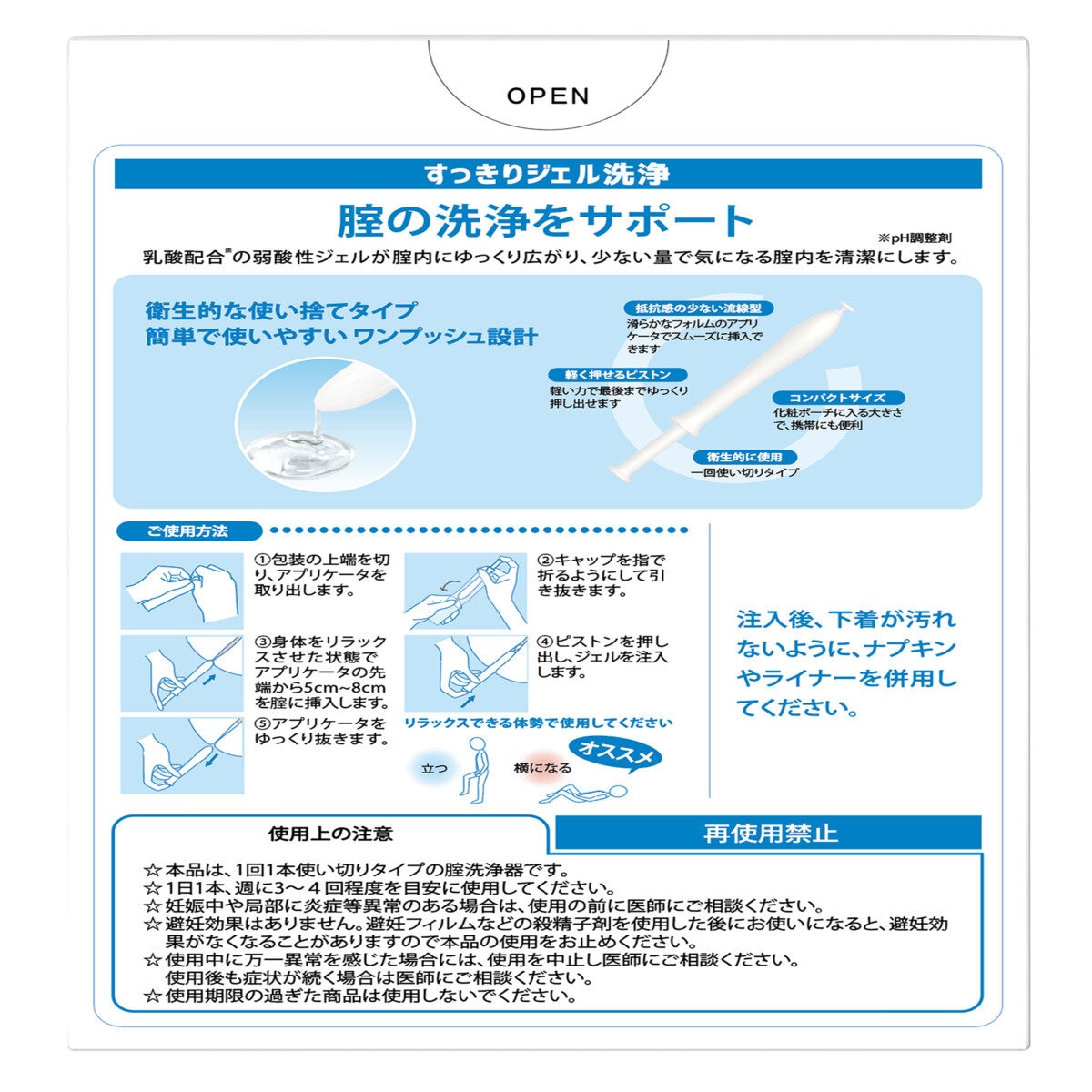 OPEN

すっきりジェル洗浄

膣の洗浄をサポート

※pH調整剤

乳酸配合※の弱酸性ジェルが膣内にゆっくり広がり、少ない量で気になる膣内を清潔にします。

衛生的な使い捨てタイプ
簡単で使いやすい ワンプッシュ設計

抵抗感の少ない流線型
滑らかなフォルムのアプリケータでスムーズに挿入できます

軽く押せるピストン
軽い力で最後までゆっくり押し出せます

コンパクトサイズ
化粧ポーチに入る大きさで、携帯にも便利

衛生的に使用
一回使い切りタイプ

ご使用方法

①包装の上端を切り、アプリケータを取り出します。

②キャップを指で折るようにして引き抜きます。

③身体をリラックスさせた状態でアプリケータの先端から5cm~8cmを膣に挿入します。

④ピストンを押し出し、ジェルを注入します。

⑤アプリケータをゆっくり抜きます。

リラックスできる体勢で使用してください

立つ

横になる

オススメ

注入後、下着が汚れないように、ナプキンやライナーを併用してください。

使用上の注意

再使用禁止

☆本品は、1回1本使い切りタイプの膣洗浄器です。
☆1日1本、週に3～4回程度を目安に使用してください。
☆妊娠中や局部に炎症等異常のある場合は、使用の前に医師にご相談ください。
☆避妊効果はありません。避妊フィルムなどの殺精子剤を使用した後にお使いになると、避妊効果がなくなることがありますので本品の使用をお止めください。
☆使用中に万一異常を感じた場合には、使用を中止し医師にご相談ください。
使用後も症状が続く場合は医師にご相談ください。
☆使用期限の過ぎた商品は使用しないでください。